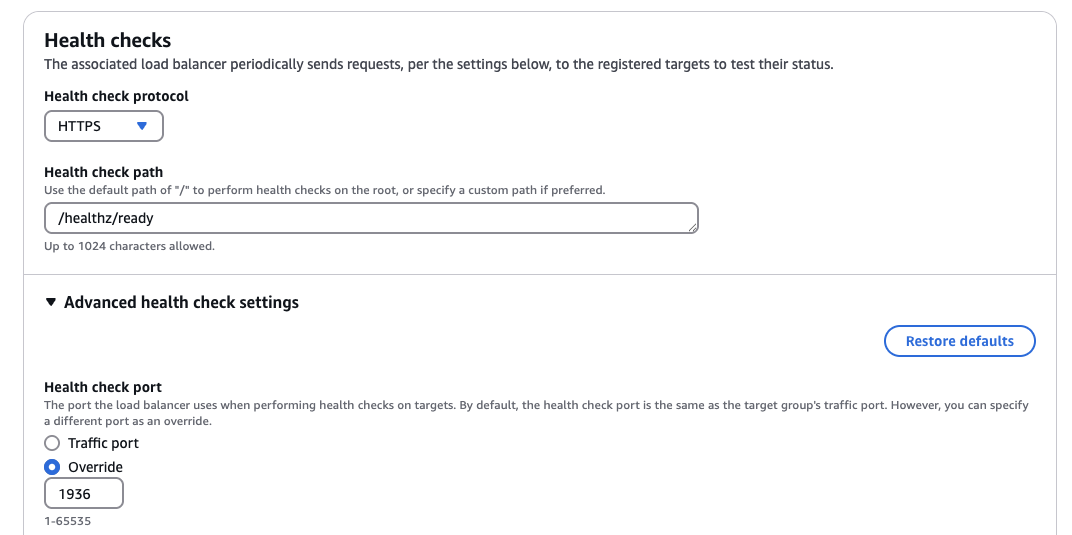 Health checks
The associated load balancer periodically sends requests, per the settings below, to the registered targets to test their status.

Health check protocol
HTTPS

Health check path
Use the default path of "/" to perform health checks on the root, or specify a custom path if preferred.
/healthz/ready
Up to 1024 characters allowed.

Advanced health check settings

Restore defaults

Health check port
The port the load balancer uses when performing health checks on targets. By default, the health check port is the same as the target group's traffic port. However, you can specify a different port as an override.
Traffic port
Override
1936
1-65535